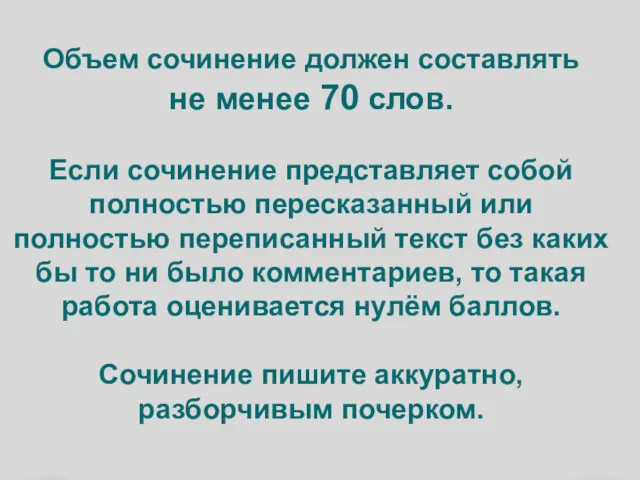 Объем сочинение должен составлять не менее 70 слов.

Если сочинение представляет собой полностью пересказанный или полностью переписанный текст без каких бы то ни было комментариев, то такая работа оценивается нулём баллов.

Сочинение пишите аккуратно, разборчивым почерком.